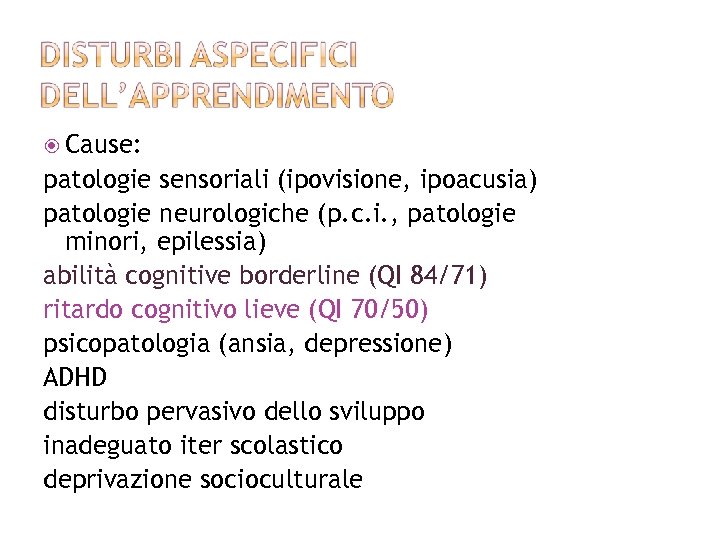 DISTURBI ASPECIFICI DELL'APPRENDIMENTO

Cause:
patologie sensoriali (ipovisione, ipoacusia)
patologie neurologiche (p.c.i., patologie minori, epilessia)
abilità cognitive borderline (QI 84/71)
ritardo cognitivo lieve (QI 70/50)
psicopatologia (ansia, depressione)
ADHD
disturbo pervasivo dello sviluppo
inadeguato iter scolastico
deprivazione socioculturale